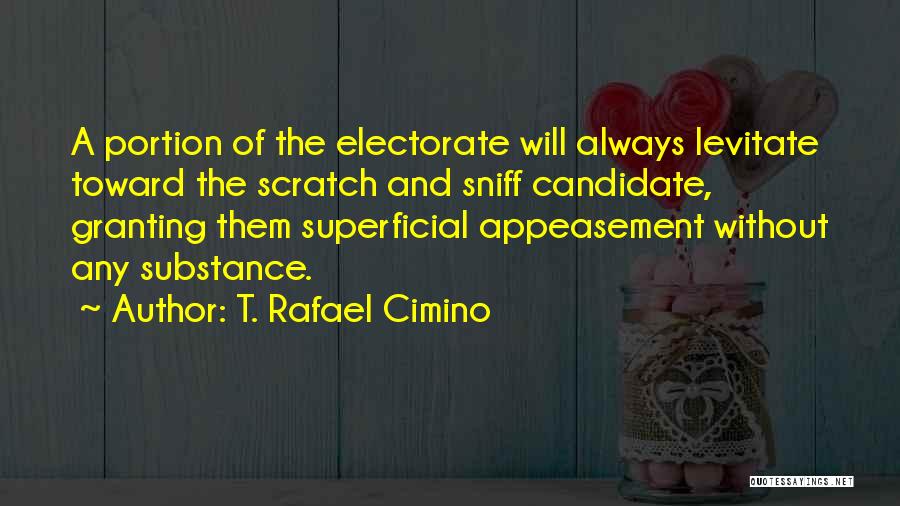 A portion of the electorate will always levitate toward the scratch and sniff candidate, granting them superficial appeasement without any substance.
~ Author: T. Rafael Cimino

QUOTESSAYINGS.NET